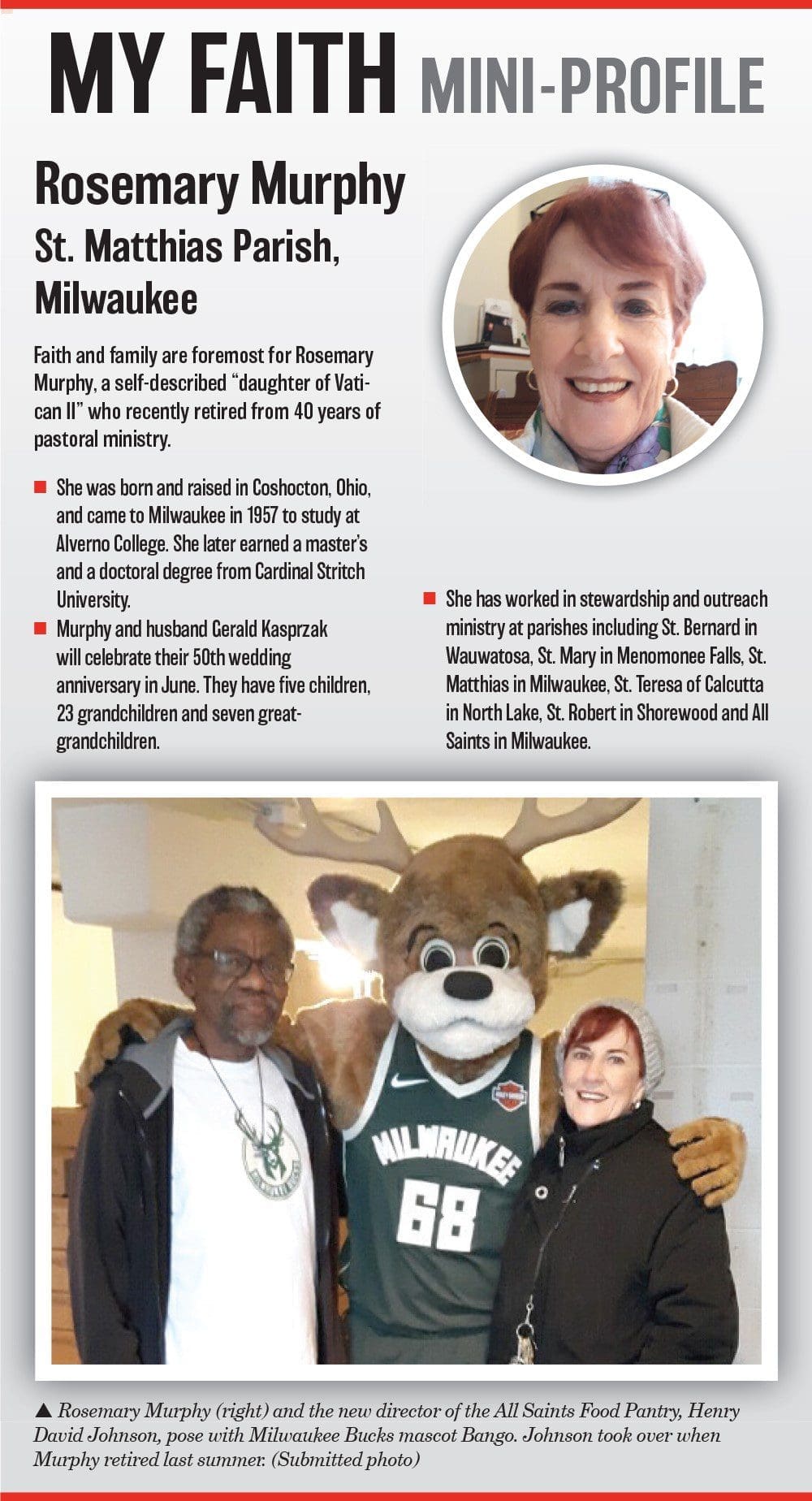 MY FAITH MINI-PROFILE

Rosemary Murphy
St. Matthias Parish, Milwaukee

Faith and family are foremost for Rosemary Murphy, a self-described "daughter of Vatican II" who recently retired from 40 years of pastoral ministry.

■ She was born and raised in Coshocton, Ohio, and came to Milwaukee in 1957 to study at Alverno College. She later earned a master's and a doctoral degree from Cardinal Stritch University.

■ Murphy and husband Gerald Kasprzak will celebrate their 50th wedding anniversary in June. They have five children, 23 grandchildren and seven great-grandchildren.

■ She has worked in stewardship and outreach ministry at parishes including St. Bernard in Wauwatosa, St. Mary in Menomonee Falls, St. Matthias in Milwaukee, St. Teresa of Calcutta in North Lake, St. Robert in Shorewood and All Saints in Milwaukee.

MILWAUKEE
68

▲ Rosemary Murphy (right) and the new director of the All Saints Food Pantry, Henry David Johnson, pose with Milwaukee Bucks mascot Bango. Johnson took over when Murphy retired last summer. (Submitted photo)